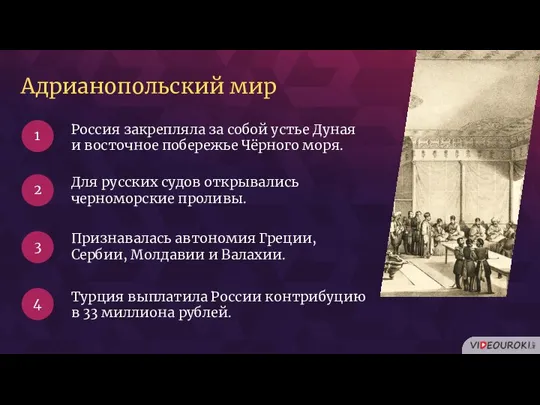 Адрианопольский мир

1 Россия закрепляла за собой устье Дуная и восточное побережье Чёрного моря.

2 Для русских судов открывались черноморские проливы.

3 Признавалась автономия Греции, Сербии, Молдавии и Валахии.

4 Турция выплатила России контрибуцию в 33 миллиона рублей.

VIDEOUROKI